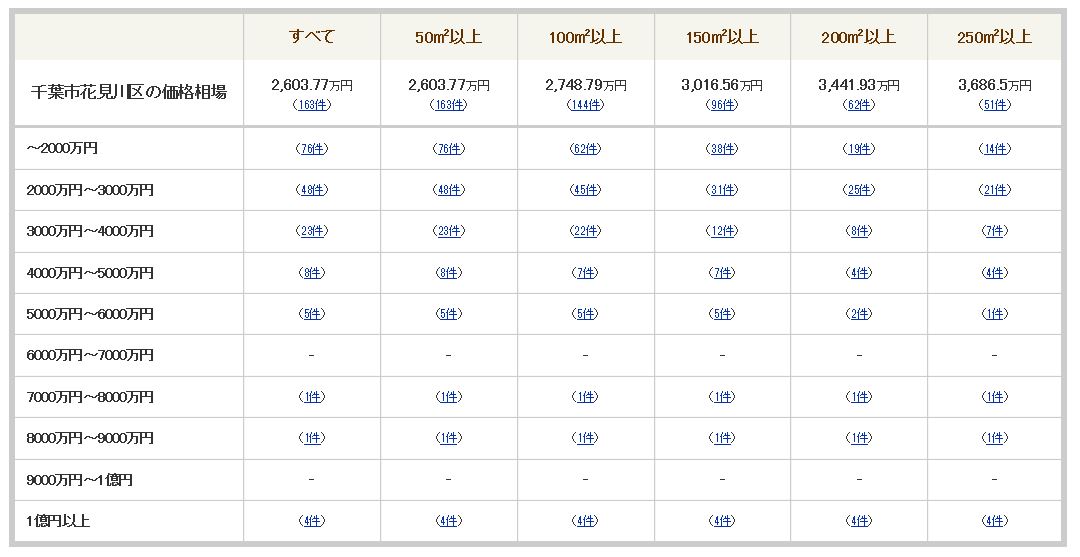 | | すべて | 50㎡以上 | 100㎡以上 | 150㎡以上 | 200㎡以上 | 250㎡以上 |
|---|---|---|---|---|---|---|
| 千葉市花見川区の価格相場 | 2,603.77万円 (163件) | 2,603.77万円 (163件) | 2,748.79万円 (144件) | 3,016.56万円 (96件) | 3,441.93万円 (62件) | 3,686.5万円 (51件) |
| ～2000万円 | (76件) | (76件) | (62件) | (38件) | (19件) | (14件) |
| 2000万円～3000万円 | (48件) | (48件) | (45件) | (31件) | (25件) | (21件) |
| 3000万円～4000万円 | (23件) | (23件) | (22件) | (12件) | (8件) | (7件) |
| 4000万円～5000万円 | (8件) | (8件) | (7件) | (7件) | (4件) | (4件) |
| 5000万円～6000万円 | (5件) | (5件) | (5件) | (5件) | (2件) | (1件) |
| 6000万円～7000万円 | - | - | - | - | - | - |
| 7000万円～8000万円 | (1件) | (1件) | (1件) | (1件) | (1件) | (1件) |
| 8000万円～9000万円 | (1件) | (1件) | (1件) | (1件) | (1件) | (1件) |
| 9000万円～1億円 | - | - | - | - | - | - |
| 1億円以上 | (4件) | (4件) | (4件) | (4件) | (4件) | (4件) |